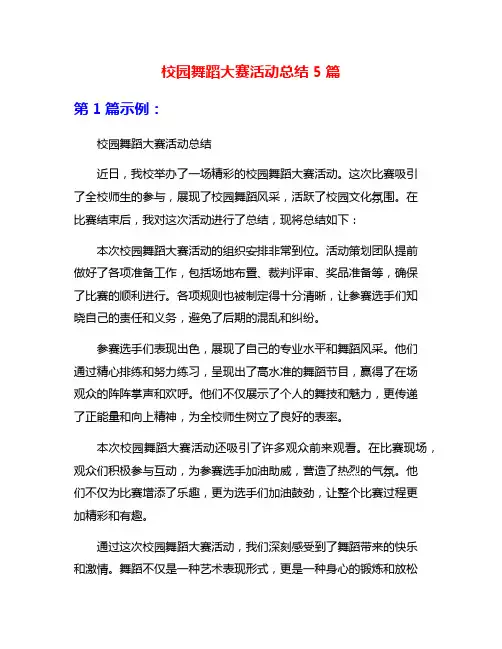 校园舞蹈大赛活动总结 5 篇

第 1 篇示例：

校园舞蹈大赛活动总结

近日，我校举办了一场精彩的校园舞蹈大赛活动。这次比赛吸引了全校师生的参与，展现了校园舞蹈风采，活跃了校园文化氛围。在比赛结束后，我对这次活动进行了总结，现将总结如下：

本次校园舞蹈大赛活动的组织安排非常到位。活动策划团队提前做好了各项准备工作，包括场地布置、裁判评审、奖品准备等，确保了比赛的顺利进行。各项规则也被制定得十分清晰，让参赛选手们知晓自己的责任和义务，避免了后期的混乱和纠纷。

参赛选手们表现出色，展现了自己的专业水平和舞蹈风采。他们通过精心排练和努力练习，呈现出了高水准的舞蹈节目，赢得了在场观众的阵阵掌声和欢呼。他们不仅展示了个人的舞技和魅力，更传递了正能量和向上精神，为全校师生树立了良好的表率。

本次校园舞蹈大赛活动还吸引了许多观众前来观看。在比赛现场，观众们积极参与互动，为参赛选手加油助威，营造了热烈的气氛。他们不仅为比赛增添了乐趣，更为选手们加油鼓劲，让整个比赛过程更加精彩和有趣。

通过这次校园舞蹈大赛活动，我们深刻感受到了舞蹈带来的快乐和激情。舞蹈不仅是一种艺术表现形式，更是一种身心的锻炼和放松